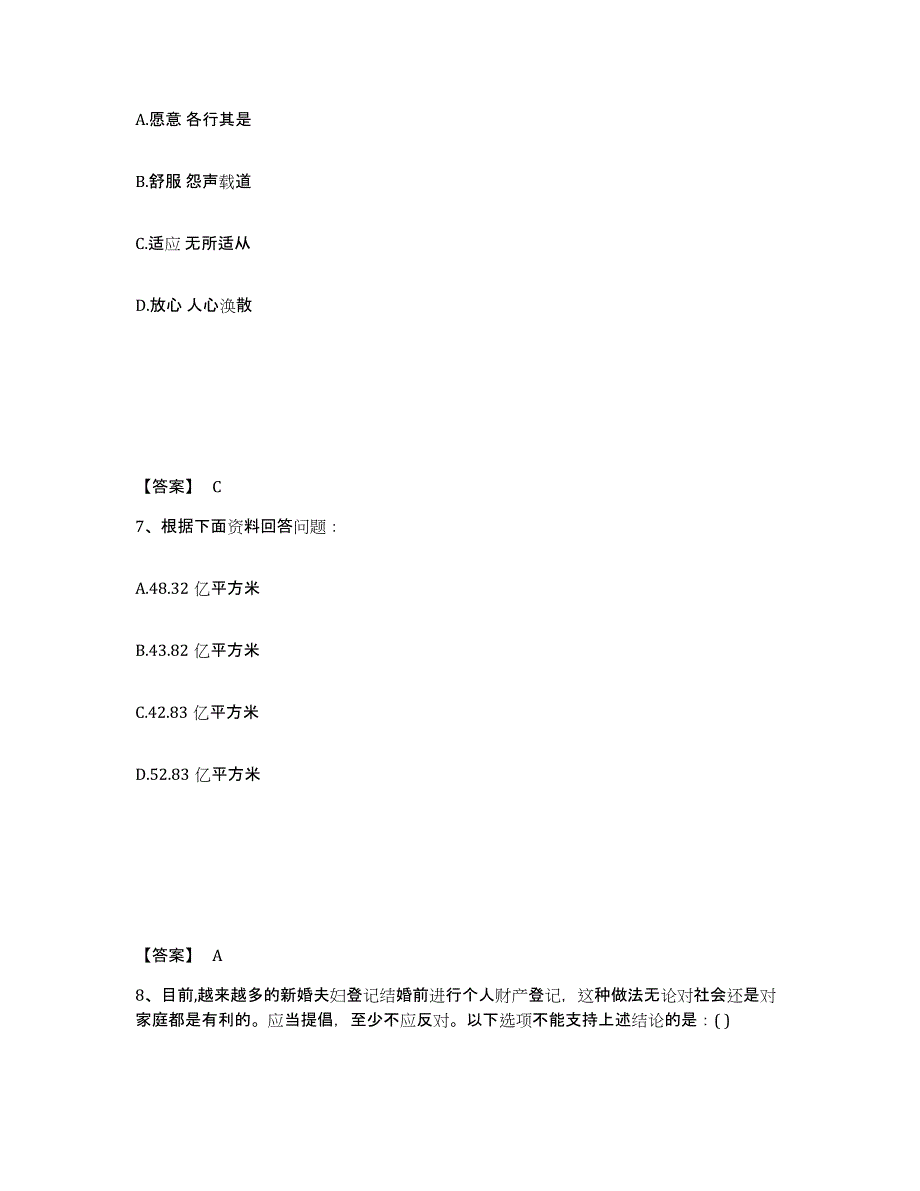 A.愿意 各行其是

B.舒服 怨声载道

C.适应 无所适从

D.放心 人心涣散

【答案】 C

7、根据下面资料回答问题：

A.48.32 亿平方米

B.43.82 亿平方米

C.42.83 亿平方米

D.52.83 亿平方米

【答案】 A

8、目前,越来越多的新婚夫妇登记结婚前进行个人财产登记，这种做法无论对社会还是对家庭都是有利的。应当提倡，至少不应反对。以下选项不能支持上述结论的是：( )